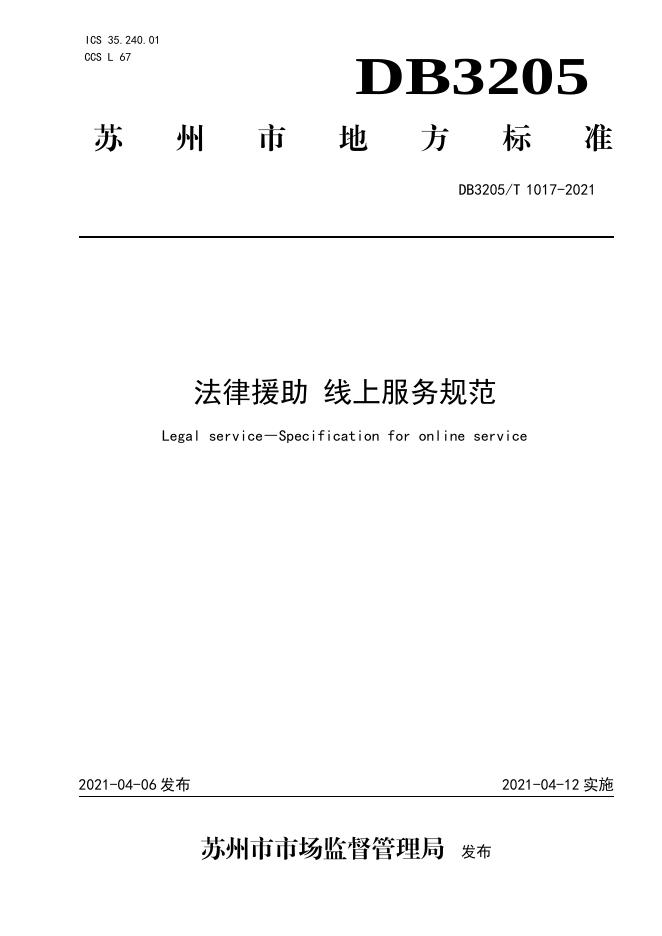 ICS 35.240.01
CCS L 67

DB3205

苏州市地方标准

DB3205/T 1017-2021

法律援助 线上服务规范

Legal service—Specification for online service

2021-04-06发布 2021-04-12实施

苏州市市场监督管理局 发布